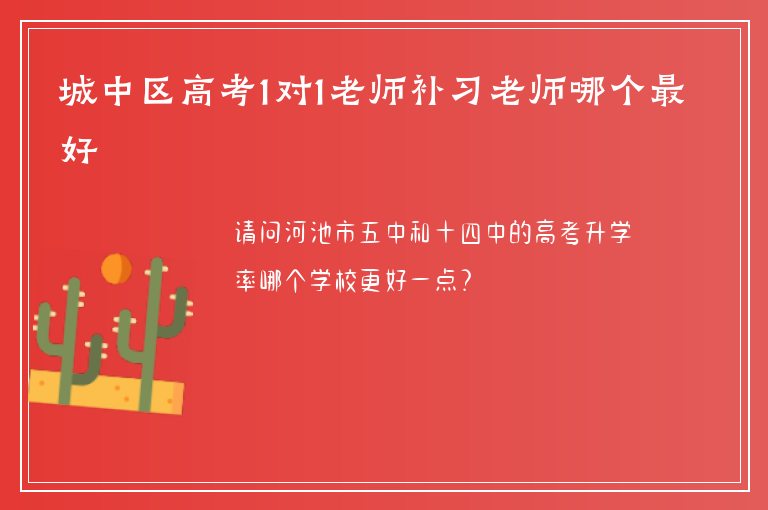 城中区高考1对1老师补习老师哪个最好

请问河池市五中和十四中的高考升学率哪个学校更好一点?